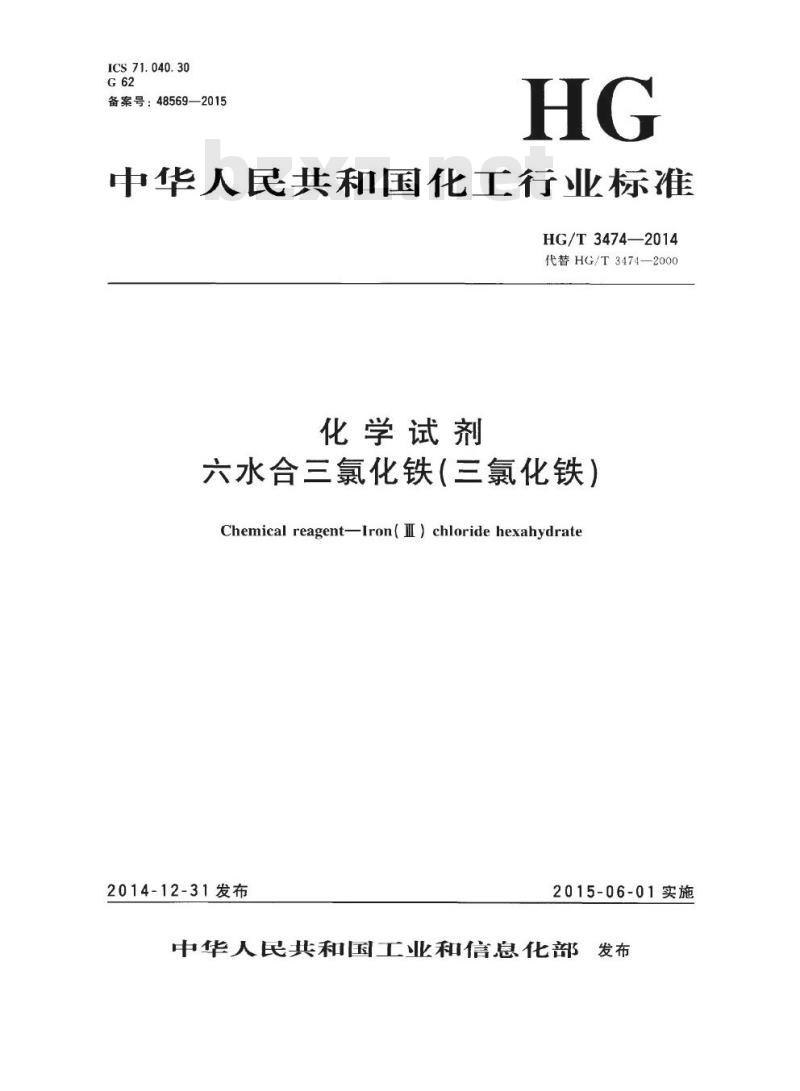 ICS 71.040.30
G 62
备案号：48569—2015

HG

中华人民共和国化工行业标准

bzxz.net

HG/T 3474—2014
代替 HG/T 3474—2000

化学试剂
六水合三氯化铁(三氯化铁)

Chemical reagent—Iron(Ⅲ) chloride hexahydrate

2014-12-31 发布

2015-06-01 实施

中华人民共和国工业和信息化部 发布